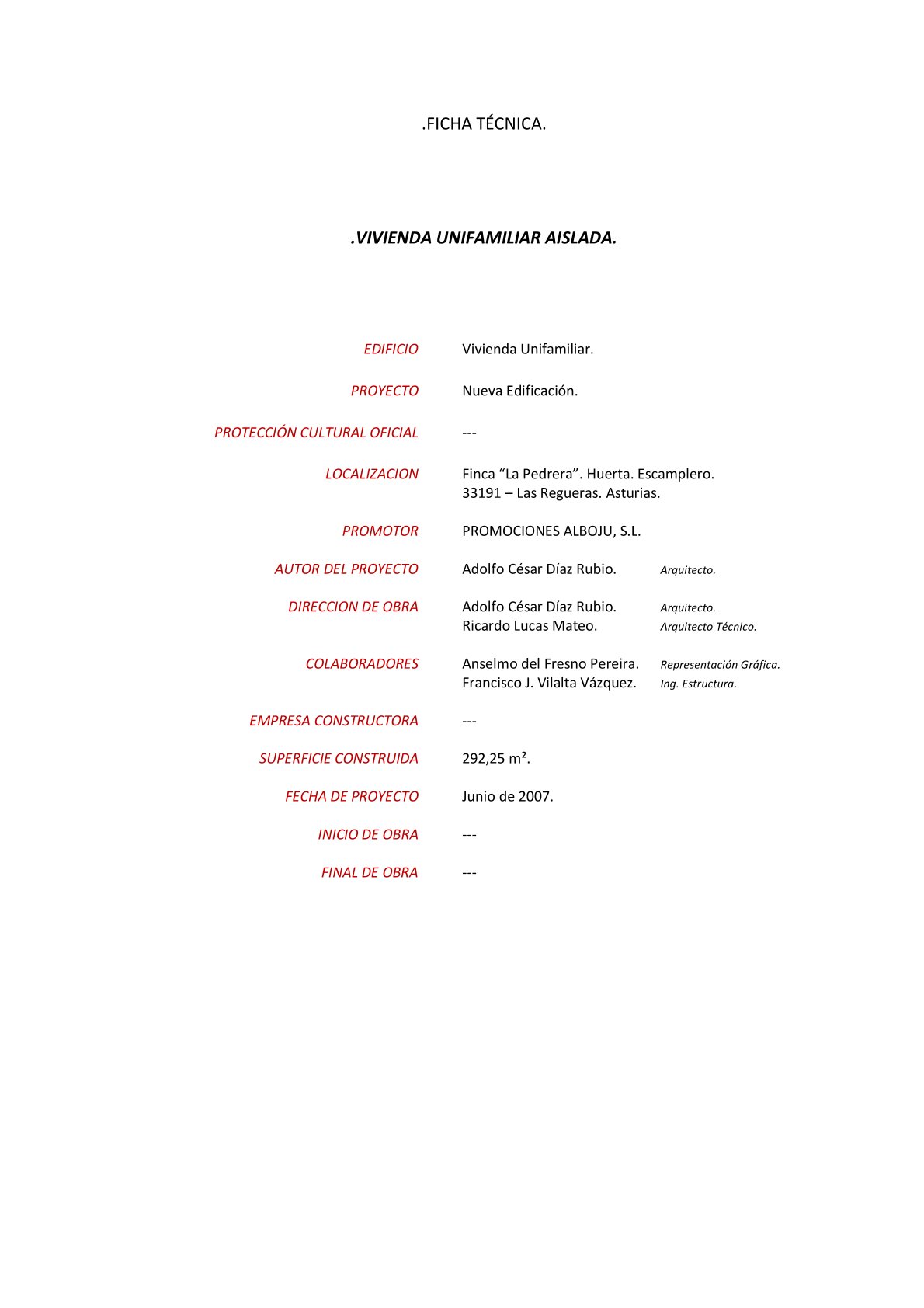 .FICHA TÉCNICA.

.VIVIENDA UNIFAMILIAR AISLADA.

EDIFICIO Vivienda Unifamiliar.

PROYECTO Nueva Edificación.

PROTECCIÓN CULTURAL OFICIAL ---

LOCALIZACION Finca “La Pedrera”. Huerta. Escamplero.
33191 – Las Regueras. Asturias.

PROMOTOR PROMOCIONES ALBOJU, S.L.

AUTOR DEL PROYECTO Adolfo César Díaz Rubio. Arquitecto.

DIRECCION DE OBRA Adolfo César Díaz Rubio. Arquitecto.
Ricardo Lucas Mateo. Arquitecto Técnico.

COLABORADORES Anselmo del Fresno Pereira. Representación Gráfica.
Francisco J. Vilalta Vázquez. Ing. Estructura.

EMPRESA CONSTRUCTORA ---

SUPERFICIE CONSTRUIDA 292,25 m².

FECHA DE PROYECTO Junio de 2007.

INICIO DE OBRA ---

FINAL DE OBRA ---